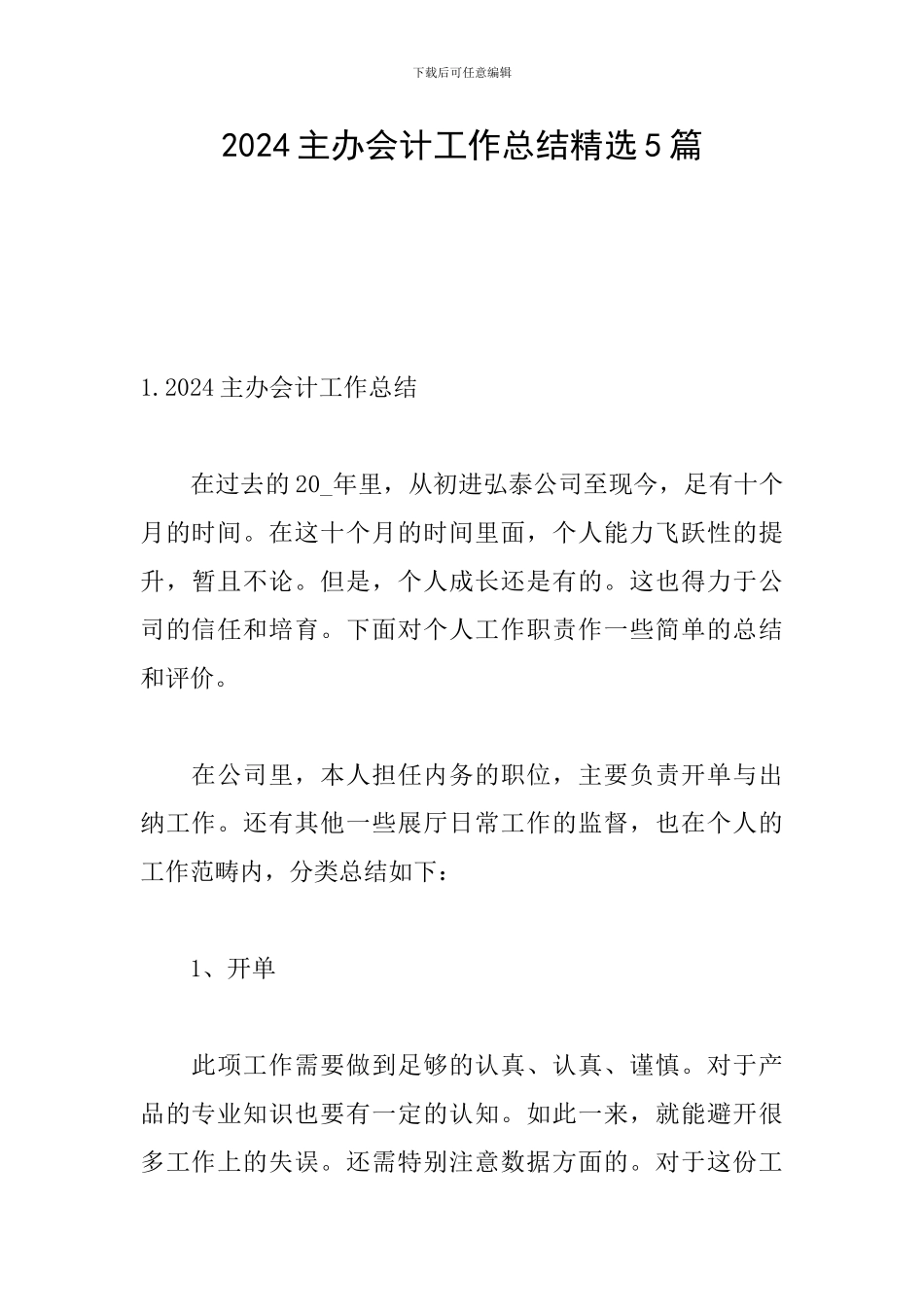 下载后可任意编辑

2024主办会计工作总结精选5篇

1.2024主办会计工作总结

在过去的20_年里，从初进弘泰公司至现今，足有十个月的时间。在这十个月的时间里面，个人能力飞跃性的提升，暂且不论。但是，个人成长还是有的。这也得力于公司的信任和培育。下面对个人工作职责作一些简单的总结和评价。

在公司里，本人担任内务的职位，主要负责开单与出纳工作。还有其他一些展厅日常工作的监督，也在个人的工作范畴内，分类总结如下：

1、开单

此项工作需要做到足够的认真、认真、谨慎。对于产品的专业知识也要有一定的认知。如此一来，就能避开很多工作上的失误。还需特别注意数据方面的。对于这份工